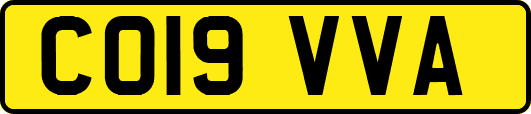 CO19 VVA